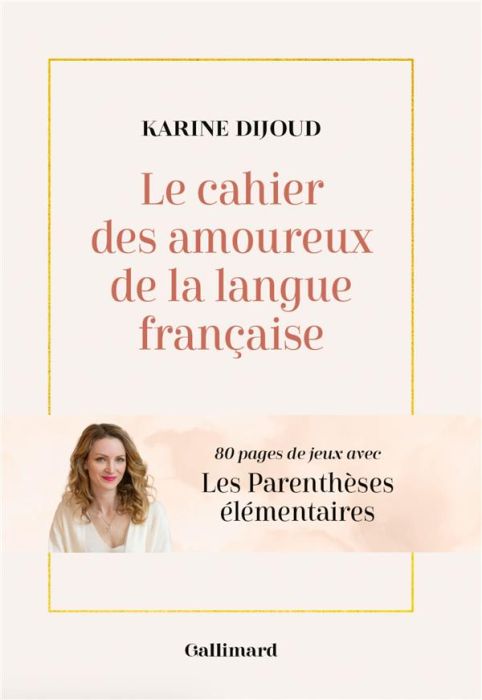 KARINE DIJOUD

Le cahier des amoureux de la langue française

80 pages de jeux avec
Les Parenthèses élémentaires

Gallimard